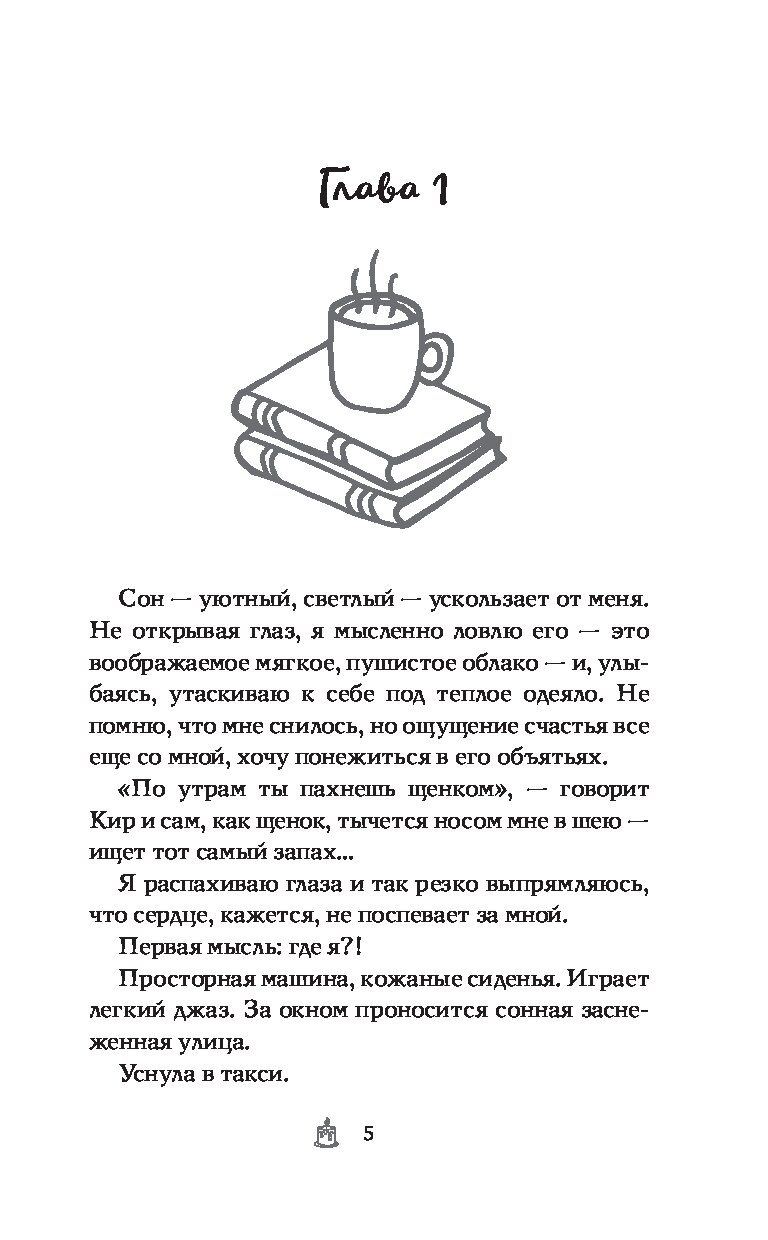 Глава 1

Сон — уютный, светлый — ускользает от меня. Не открывая глаз, я мысленно ловлю его — это воображаемое мягкое, пушистое облако — и, улыбаясь, утаскиваю к себе под теплое одеяло. Не помню, что мне снилось, но ощущение счастья все еще со мной, хочу понежиться в его объятьях.

«По утрам ты пахнешь щенком», — говорит Кир и сам, как щенок, тычется носом мне в шею — ищет тот самый запах...

Я распахиваю глаза и так резко выпрямляюсь, что сердце, кажется, не поспевает за мной.

Первая мысль: где я?!

Просторная машина, кожаные сиденья. Играет легкий джаз. За окном проносится сонная заснеженная улица.

Уснула в такси.

5